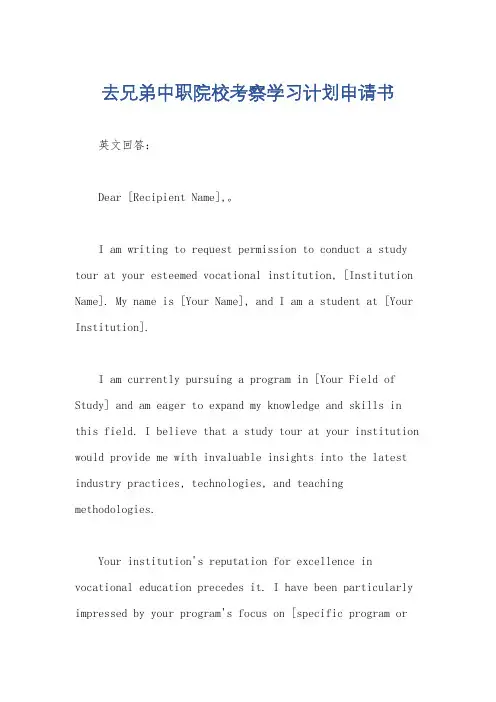 去兄弟中职院校考察学习计划申请书

英文回答：

Dear [Recipient Name],。

I am writing to request permission to conduct a study tour at your esteemed vocational institution, [Institution Name]. My name is [Your Name], and I am a student at [Your Institution].

I am currently pursuing a program in [Your Field of Study] and am eager to expand my knowledge and skills in this field. I believe that a study tour at your institution would provide me with invaluable insights into the latest industry practices, technologies, and teaching methodologies.

Your institution's reputation for excellence in vocational education precedes it. I have been particularly impressed by your program's focus on [specific program or